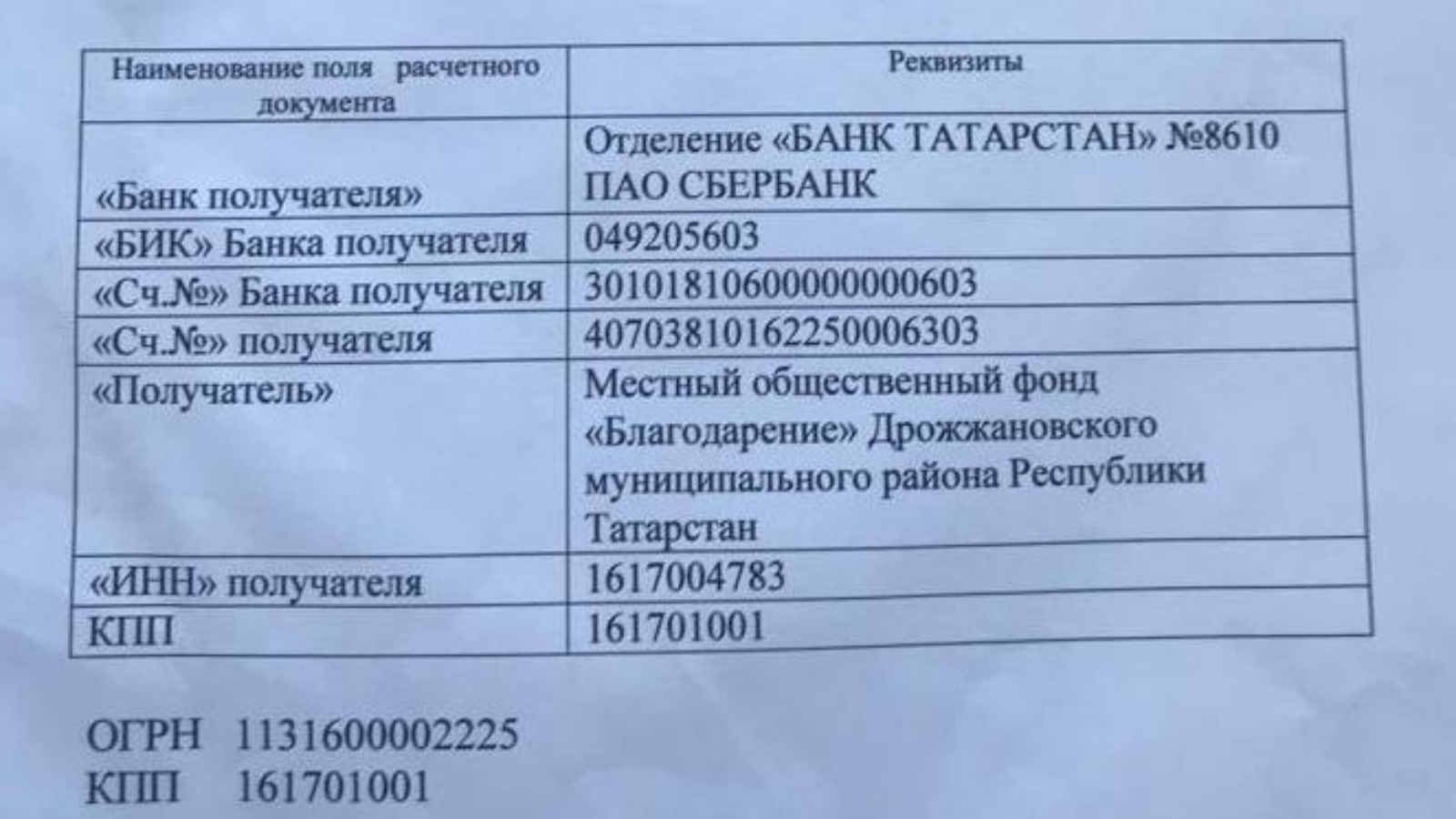 | Наименование поля расчетного документа | Реквизиты |
|---|---|
| «Банк получателя» | Отделение «БАНК ТАТАРСТАН» №8610 ПАО СБЕРБАНК |
| «БИК» Банка получателя | 049205603 |
| «Сч.№» Банка получателя | 30101810600000000603 |
| «Сч.№» получателя | 40703810162250006303 |
| «Получатель» | Местный общественный фонд «Благодарение» Дрожжановского муниципального района Республики Татарстан |
| «ИНН» получателя | 1617004783 |
| КПП | 161701001 |

ОГРН 1131600002225
КПП 161701001